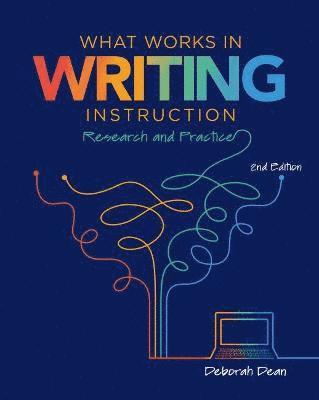 WHAT WORKS IN
WRITING
INSTRUCTION
Research and Practice

2nd Edition

Deborah Dean